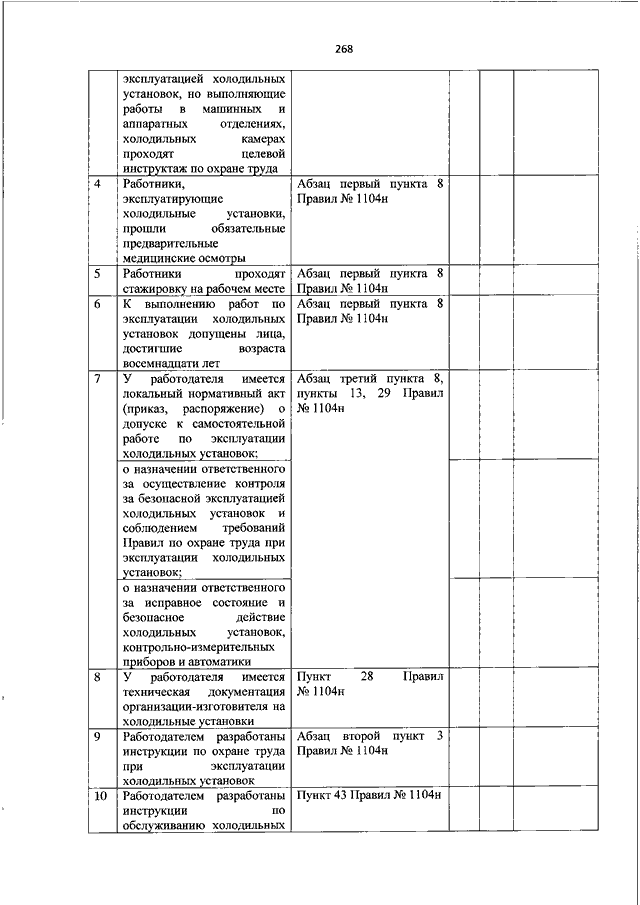 268

|  |  |  |  |  |  |
|---|---|---|---|---|---|
|  | эксплуатацией холодильных установок, но выполняющие работы в машинных и аппаратных отделениях, холодильных камерах проходят целевой инструктаж по охране труда |  |  |  |  |
| 4 | Работники, эксплуатирующие холодильные установки, прошли обязательные предварительные медицинские осмотры | Абзац первый пункта 8 Правил № 1104н |  |  |  |
| 5 | Работники проходят стажировку на рабочем месте | Абзац первый пункта 8 Правил № 1104н |  |  |  |
| 6 | К выполнению работ по эксплуатации холодильных установок допущены лица, достигшие возраста восемнадцати лет | Абзац первый пункта 8 Правил № 1104н |  |  |  |
| 7 | У работодателя имеется локальный нормативный акт (приказ, распоряжение) о допуске к самостоятельной работе по эксплуатации холодильных установок; | Абзац третий пункта 8, пункты 13, 29 Правил № 1104н |  |  |  |
|  | о назначении ответственного за осуществление контроля за безопасной эксплуатацией холодильных установок и соблюдением требований Правил по охране труда при эксплуатации холодильных установок; |  |  |  |  |
|  | о назначении ответственного за исправное состояние и безопасное действие холодильных установок, контрольно-измерительных приборов и автоматики |  |  |  |  |
| 8 | У работодателя имеется техническая документация организации-изготовителя на холодильные установки | Пункт 28 Правил № 1104н |  |  |  |
| 9 | Работодателем разработаны инструкции по охране труда при эксплуатации холодильных установок | Абзац второй пункт 3 Правил № 1104н |  |  |  |
| 10 | Работодателем разработаны инструкции по обслуживанию холодильных | Пункт 43 Правил № 1104н |  |  |  |